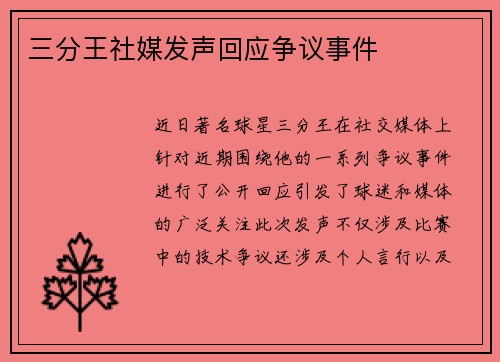 三分王社媒发声回应争议事件

近日著名球星三分王在社交媒体上针对近期围绕他的一系列争议事件进行了公开回应引发了球迷和媒体的广泛关注此次发声不仅涉及比赛中的技术争议还涉及个人言行以及